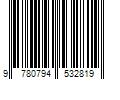 9 780794 532819